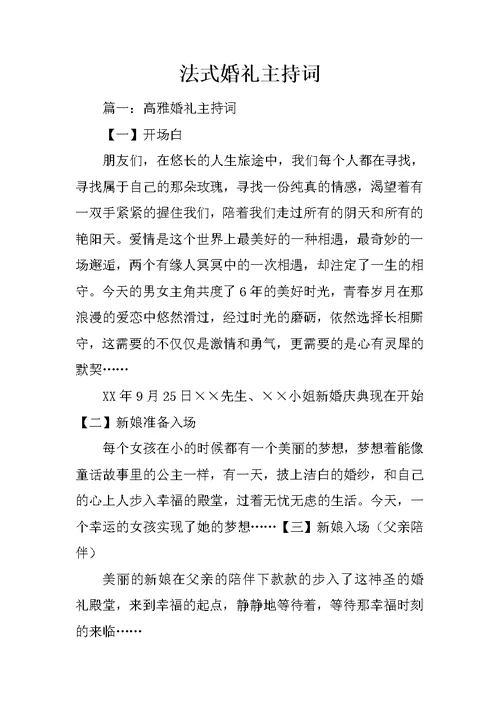 法式婚礼主持词

篇一：高雅婚礼主持词

【一】开场白

朋友们，在悠长的人生旅途中，我们每个人都在寻找，寻找属于自己的那朵玫瑰，寻找一份纯真的情感，渴望着有一双手紧紧的握住我们，陪着我们走过所有的阴天和所有的艳阳天。爱情是这个世界上最美好的一种相遇，最奇妙的一场邂逅，两个有缘人冥冥中的一次相遇，却注定了一生的相守。今天的男女主角共度了6年的美好时光，青春岁月在那浪漫的爱恋中悠然滑过，经过时光的磨砺，依然选择长相厮守，这需要的不仅仅是激情和勇气，更需要的是心有灵犀的默契……

XX年9月25日××先生、××小姐新婚庆典现在开始【二】新娘准备入场

每个女孩在小的时候都有一个美丽的梦想，梦想着能像童话故事里的公主一样，有一天，披上洁白的婚纱，和自己的心上人步入幸福的殿堂，过着无忧无虑的生活。今天，一个幸运的女孩实现了她的梦想……【三】新娘入场（父亲陪伴）

美丽的新娘在父亲的陪伴下款款的步入了这神圣的婚礼殿堂，来到幸福的起点，静静地等待着，等待那幸福时刻的来临……